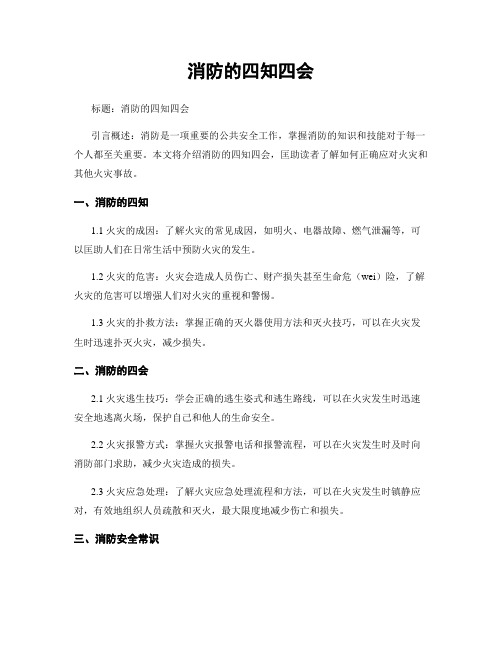 消防的四知四会

标题：消防的四知四会

引言概述：消防是一项重要的公共安全工作，掌握消防的知识和技能对于每一个人都至关重要。本文将介绍消防的四知四会，匡助读者了解如何正确应对火灾和其他火灾事故。

一、消防的四知

1.1 火灾的成因：了解火灾的常见成因，如明火、电器故障、燃气泄漏等，可以匡助人们在日常生活中预防火灾的发生。

1.2 火灾的危害：火灾会造成人员伤亡、财产损失甚至生命危（wei）险，了解火灾的危害可以增强人们对火灾的重视和警惕。

1.3 火灾的扑救方法：掌握正确的灭火器使用方法和灭火技巧，可以在火灾发生时迅速扑灭火灾，减少损失。

二、消防的四会

2.1 火灾逃生技巧：学会正确的逃生姿式和逃生路线，可以在火灾发生时迅速安全地逃离火场，保护自己和他人的生命安全。

2.2 火灾报警方式：掌握火灾报警电话和报警流程，可以在火灾发生时及时向消防部门求助，减少火灾造成的损失。

2.3 火灾应急处理：了解火灾应急处理流程和方法，可以在火灾发生时镇静应对，有效地组织人员疏散和灭火，最大限度地减少伤亡和损失。

三、消防安全常识